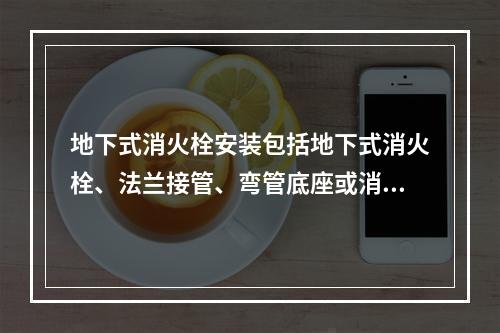 地下式消火栓安装包括地下式消火栓、法兰接管、弯管底座或消...